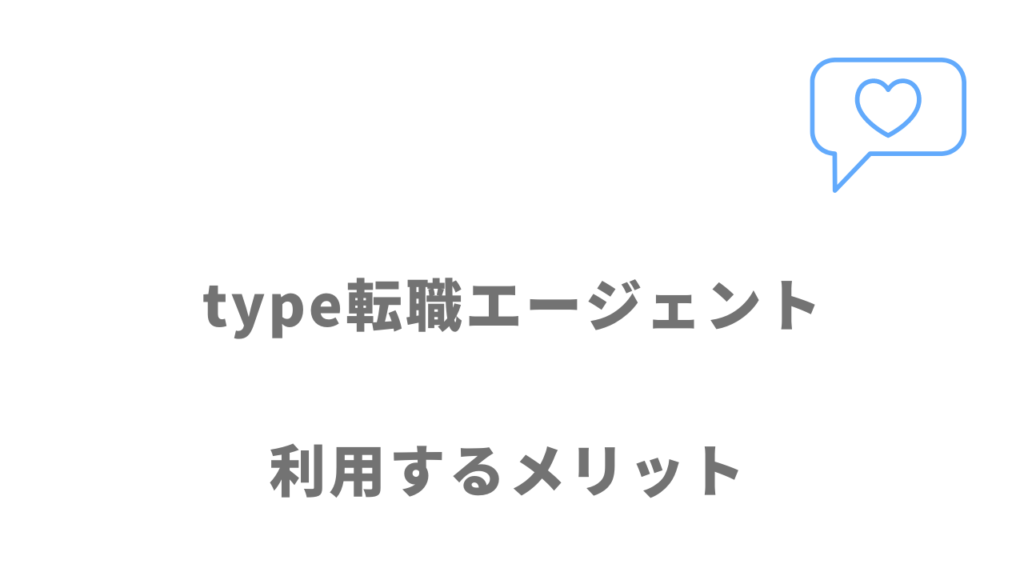 type転職エージェント

利用するメリット